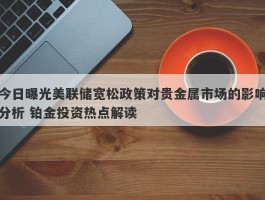 今日曝光美联储宽松政策对贵金属市场的影响分析 铂金投资热点解读